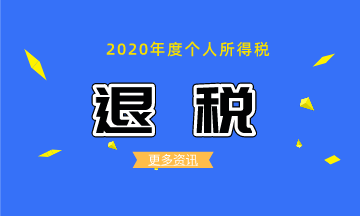 2020年度个人所得税

退 税

更多资讯